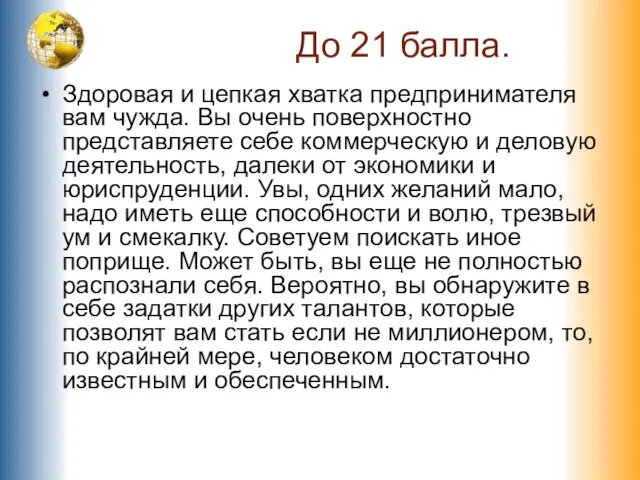 До 21 балла.

• Здоровая и цепкая хватка предпринимателя вам чужда. Вы очень поверхностно представляете себе коммерческую и деловую деятельность, далеки от экономики и юриспруденции. Увы, одних желаний мало, надо иметь еще способности и волю, трезвый ум и смекалку. Советуем поискать иное поприще. Может быть, вы еще не полностью распознали себя. Вероятно, вы обнаружите в себе задатки других талантов, которые позволят вам стать если не миллионером, то, по крайней мере, человеком достаточно известным и обеспеченным.